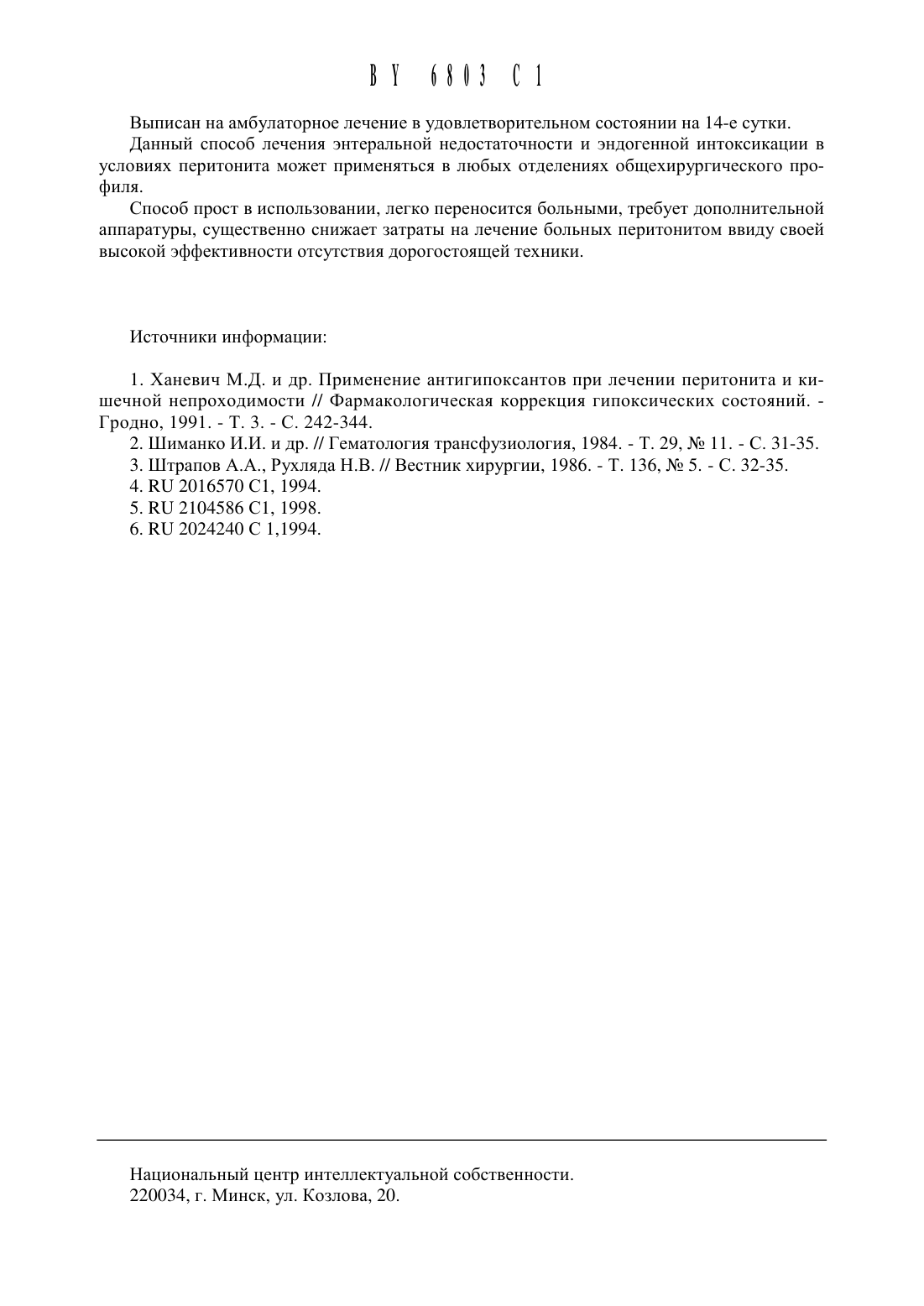 BY 6803 C1

Выписан на амбулаторное лечение в удовлетворительном состоянии на 14-е сутки.

Данный способ лечения энтеральной недостаточности и эндогенной интоксикации в условиях перитонита может применяться в любых отделениях общехирургического профиля.

Способ прост в использовании, легко переносится больными, требует дополнительной аппаратуры, существенно снижает затраты на лечение больных перитонитом ввиду своей высокой эффективности отсутствия дорогостоящей техники.

Источники информации:

1. Ханевич М.Д. и др. Применение антигипоксантов при лечении перитонита и кишечной непроходимости // Фармакологическая коррекция гипоксических состояний. - Гродно, 1991. - Т. 3. - С. 242-344.
2. Шиманко И.И. и др. // Гематология трансфузиология, 1984. - Т. 29, № 11. - С. 31-35.
3. Штрапов А.А., Рухляда Н.В. // Вестник хирургии, 1986. - Т. 136, № 5. - С. 32-35.
4. RU 2016570 C1, 1994.
5. RU 2104586 C1, 1998.
6. RU 2024240 C 1,1994.

Национальный центр интеллектуальной собственности.
220034, г. Минск, ул. Козлова, 20.